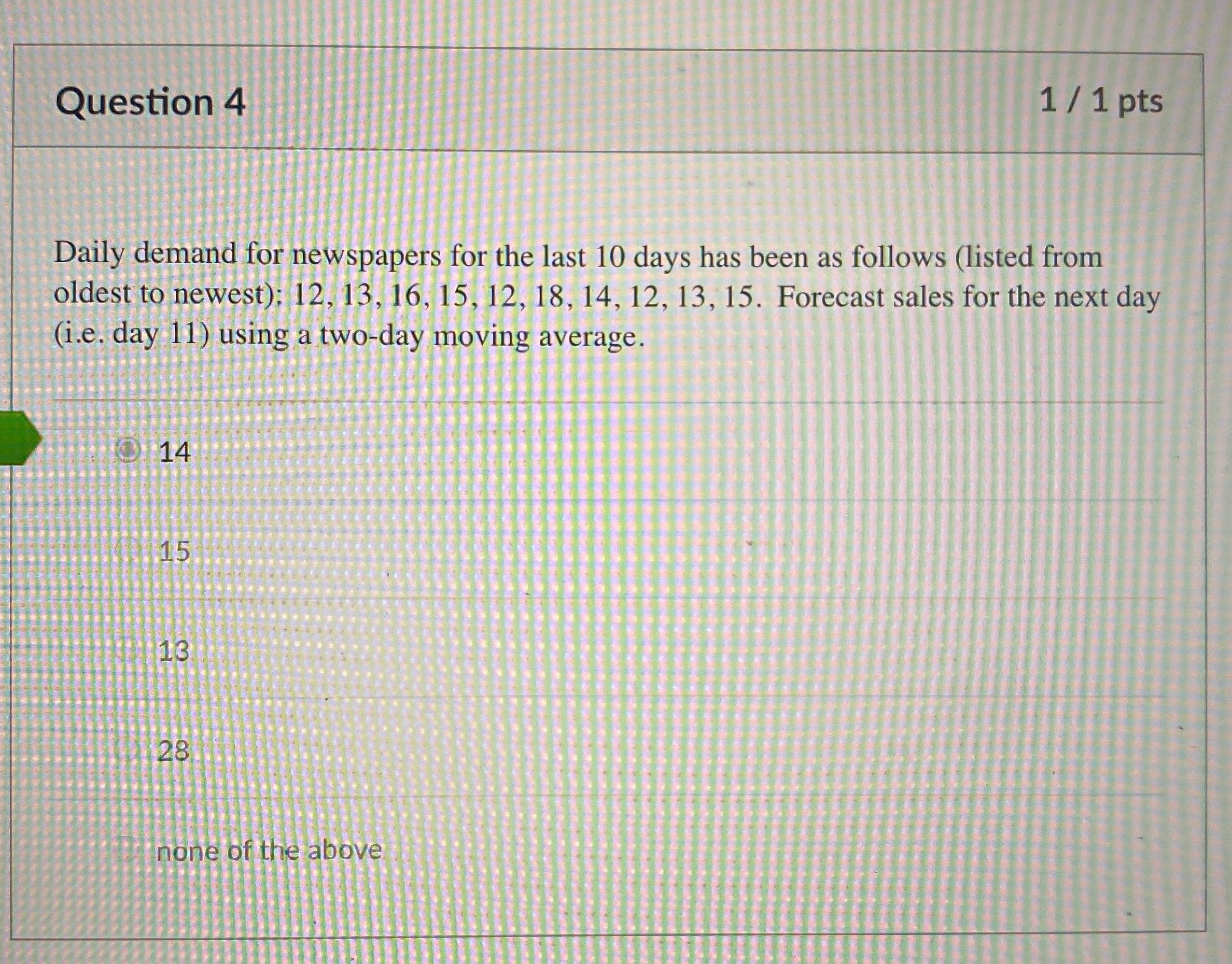 Question 4

1 / 1 pts

Daily demand for newspapers for the last 10 days has been as follows (listed from oldest to newest): 12, 13, 16, 15, 12, 18, 14, 12, 13, 15. Forecast sales for the next day (i.e. day 11) using a two-day moving average.

14

15

13

28

none of the above